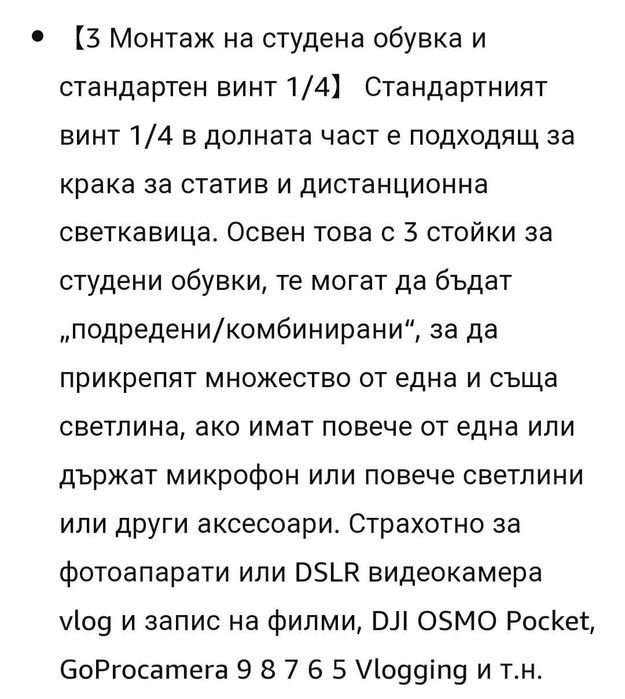 • 【3 Монтаж на студена обувка и стандартен винт 1/4】 Стандартният винт 1/4 в долната част е подходящ за крака за статив и дистанционна светкавица. Освен това с 3 стойки за студени обувки, те могат да бъдат „подредени/комбинирани“, за да прикрепят множество от една и съща светлина, ако имат повече от една или държат микрофон или повече светлини или други аксесоари. Страхотно за фотоапарати или DSLR видеокамера vlog и запис на филми, DJI OSMO Pocket, GoProcamera 9 8 7 6 5 Vlogging и т.н.